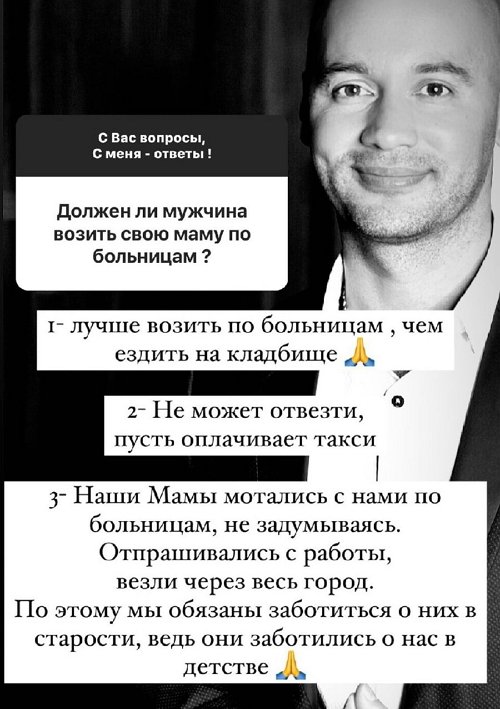 С Вас вопросы,
С меня - ответы !

Должен ли мужчина возить свою маму по больницам ?

1- лучше возить по больницам , чем ездить на кладбище 🙏

2- Не может отвезти, пусть оплачивает такси

3- Наши Мамы мотались с нами по больницам, не задумываясь. Отпрашивались с работы, везли через весь город. По этому мы обязаны заботиться о них в старости, ведь они заботились о нас в детстве 🙏